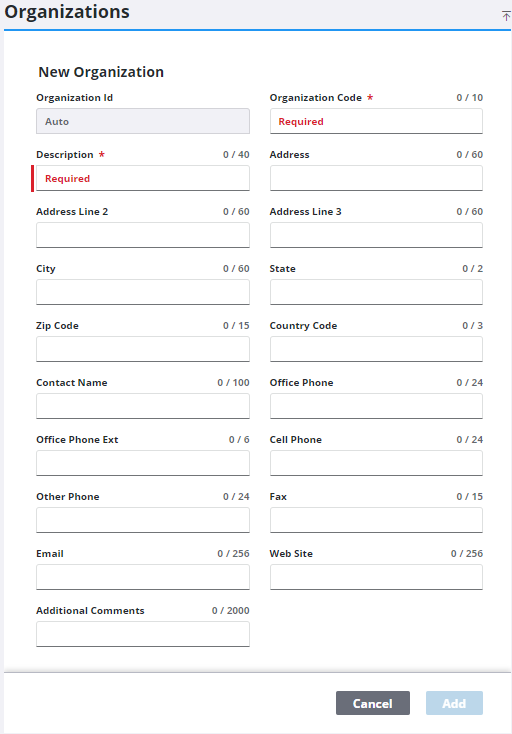 Organizations

New Organization

Organization Id
Auto

Organization Code * 0 / 10
Required

Description * 0 / 40
Required

Address 0 / 60

Address Line 2 0 / 60

Address Line 3 0 / 60

City 0 / 60

State 0 / 2

Zip Code 0 / 15

Country Code 0 / 3

Contact Name 0 / 100

Office Phone 0 / 24

Office Phone Ext 0 / 6

Cell Phone 0 / 24

Other Phone 0 / 24

Fax 0 / 15

Email 0 / 256

Web Site 0 / 256

Additional Comments 0 / 2000

Cancel Add